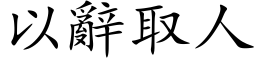 以辭取人